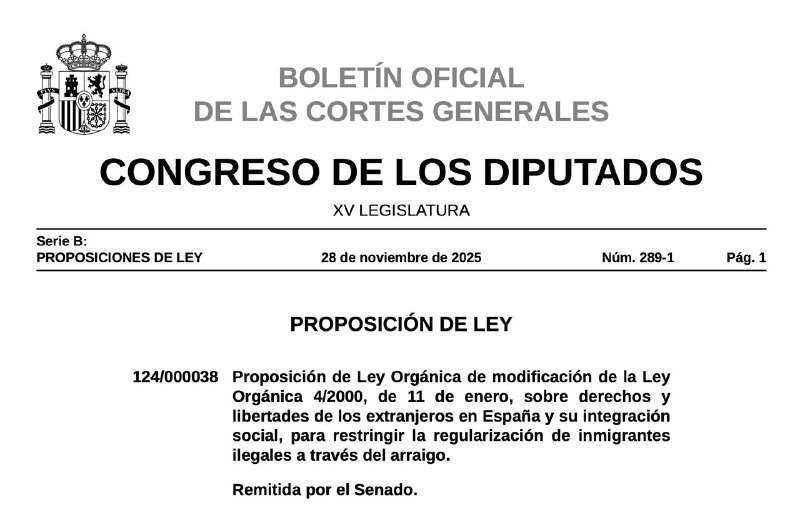 BOLETÍN OFICIAL
DE LAS CORTES GENERALES

CONGRESO DE LOS DIPUTADOS

XV LEGISLATURA

Serie B:
PROPOSICIONES DE LEY 28 de noviembre de 2025 Núm. 289-1 Pág. 1

PROPOSICIÓN DE LEY

124/000038 Proposición de Ley Orgánica de modificación de la Ley Orgánica 4/2000, de 11 de enero, sobre derechos y libertades de los extranjeros en España y su integración social, para restringir la regularización de inmigrantes ilegales a través del arraigo.

Remitida por el Senado.